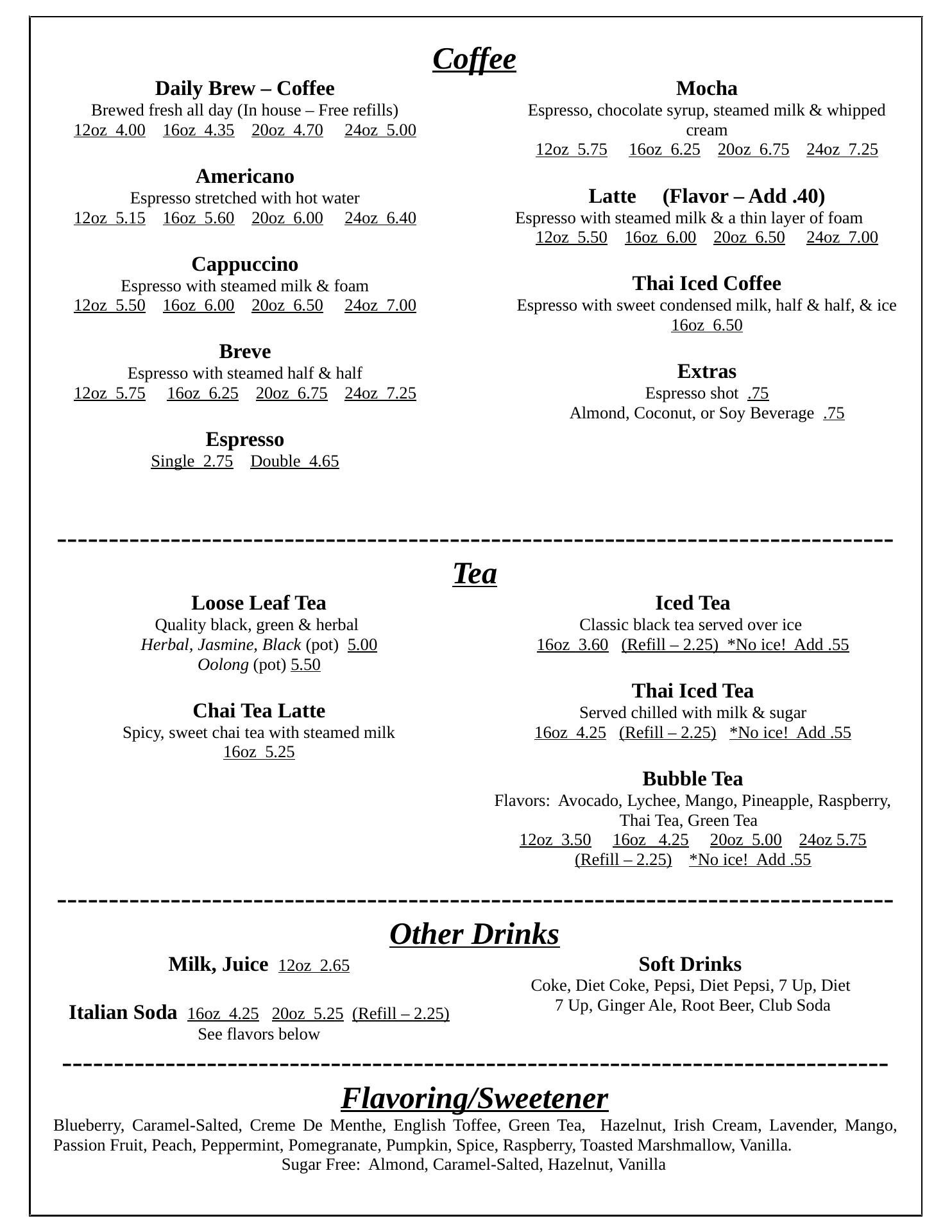 Coffee

Daily Brew – Coffee
Brewed fresh all day (In house – Free refills)
12oz 4.00 16oz 4.35 20oz 4.70 24oz 5.00

Americano
Espresso stretched with hot water
12oz 5.15 16oz 5.60 20oz 6.00 24oz 6.40

Cappuccino
Espresso with steamed milk & foam
12oz 5.50 16oz 6.00 20oz 6.50 24oz 7.00

Breve
Espresso with steamed half & half
12oz 5.75 16oz 6.25 20oz 6.75 24oz 7.25

Espresso
Single 2.75 Double 4.65

Mocha
Espresso, chocolate syrup, steamed milk & whipped cream
12oz 5.75 16oz 6.25 20oz 6.75 24oz 7.25

Latte (Flavor – Add .40)
Espresso with steamed milk & a thin layer of foam
12oz 5.50 16oz 6.00 20oz 6.50 24oz 7.00

Thai Iced Coffee
Espresso with sweet condensed milk, half & half, & ice
16oz 6.50

Extras
Espresso shot .75
Almond, Coconut, or Soy Beverage .75

Tea

Loose Leaf Tea
Quality black, green & herbal
Herbal, Jasmine, Black (pot) 5.00
Oolong (pot) 5.50

Chai Tea Latte
Spicy, sweet chai tea with steamed milk
16oz 5.25

Iced Tea
Classic black tea served over ice
16oz 3.60 (Refill – 2.25) *No ice! Add .55

Thai Iced Tea
Served chilled with milk & sugar
16oz 4.25 (Refill – 2.25) *No ice! Add .55

Bubble Tea
Flavors: Avocado, Lychee, Mango, Pineapple, Raspberry, Thai Tea, Green Tea
12oz 3.50 16oz 4.25 20oz 5.00 24oz 5.75
(Refill – 2.25) *No ice! Add .55

Other Drinks

Milk, Juice 12oz 2.65

Italian Soda 16oz 4.25 20oz 5.25 (Refill – 2.25)
See flavors below

Soft Drinks
Coke, Diet Coke, Pepsi, Diet Pepsi, 7 Up, Diet 7 Up, Ginger Ale, Root Beer, Club Soda

Flavoring/Sweetener
Blueberry, Caramel-Salted, Creme De Menthe, English Toffee, Green Tea, Hazelnut, Irish Cream, Lavender, Mango, Passion Fruit, Peach, Peppermint, Pomegranate, Pumpkin, Spice, Raspberry, Toasted Marshmallow, Vanilla.
Sugar Free: Almond, Caramel-Salted, Hazelnut, Vanilla